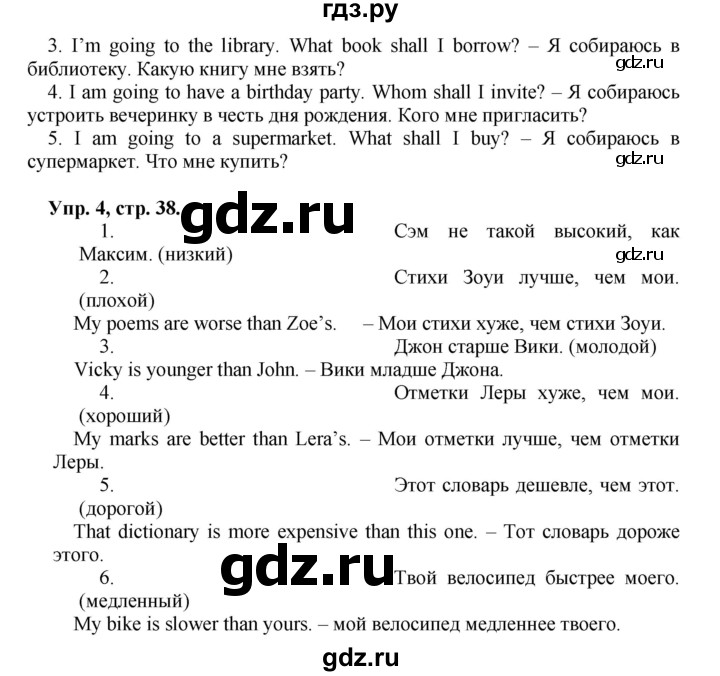 гдз.ру

3. I'm going to the library. What book shall I borrow? – Я собираюсь в библиотеку. Какую книгу мне взять?

gdz.ru

4. I am going to have a birthday party. Whom shall I invite? – Я собираюсь устроить вечеринку в честь дня рождения. Кого мне пригласить?

5. I am going to a supermarket. What shall I buy? – Я собираюсь в супермаркет. Что мне купить?

gdz.ru

Упр. 4, стр. 38.

gdz.ru

1. Сэм не такой высокий, как Максим. (низкий)

gdz.ru

2. Стихи Зоуи лучше, чем мои. (плохой)

My poems are worse than Zoe's. – Мои стихи хуже, чем стихи Зоуи.

3. Джон старше Вики. (молодой)

Vicky is younger than John. – Вики младше Джона.

4. Отметки Леры хуже, чем мои. (хороший)

My marks are better than Lera's. – Мои отметки лучше, чем отметки Леры.

5. Этот словарь дешевле, чем этот. (дорогой)

That dictionary is more expensive than this one. – Тот словарь дороже этого.

gdz.ru

6. Твой велосипед быстрее моего. (медленный)

My bike is slower than yours. – мой велосипед медленнее твоего.

gdz.ru